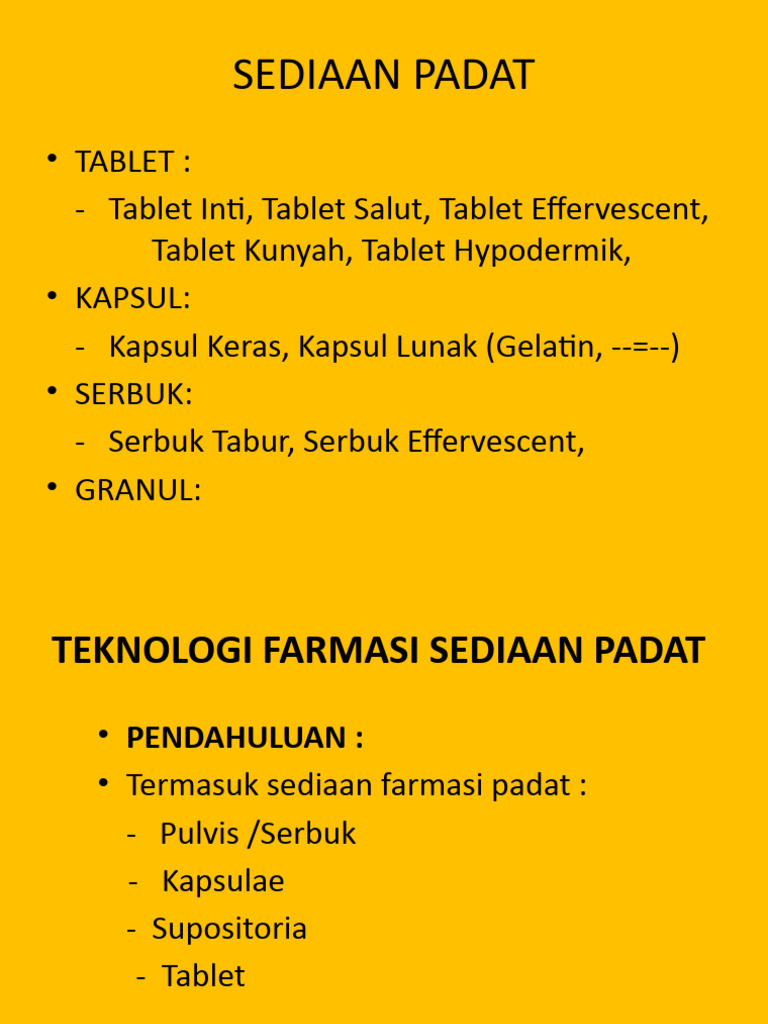 SEDIAAN PADAT

• TABLET :
- Tablet Inti, Tablet Salut, Tablet Effervescent, Tablet Kunyah, Tablet Hypodermik,
• KAPSUL:
- Kapsul Keras, Kapsul Lunak (Gelatin, --=--)
• SERBUK:
- Serbuk Tabur, Serbuk Effervescent,
• GRANUL:

TEKNOLOGI FARMASI SEDIAAN PADAT

• PENDAHULUAN :
• Termasuk sediaan farmasi padat :
- Pulvis /Serbuk
- Kapsulae
- Supositoria
- Tablet